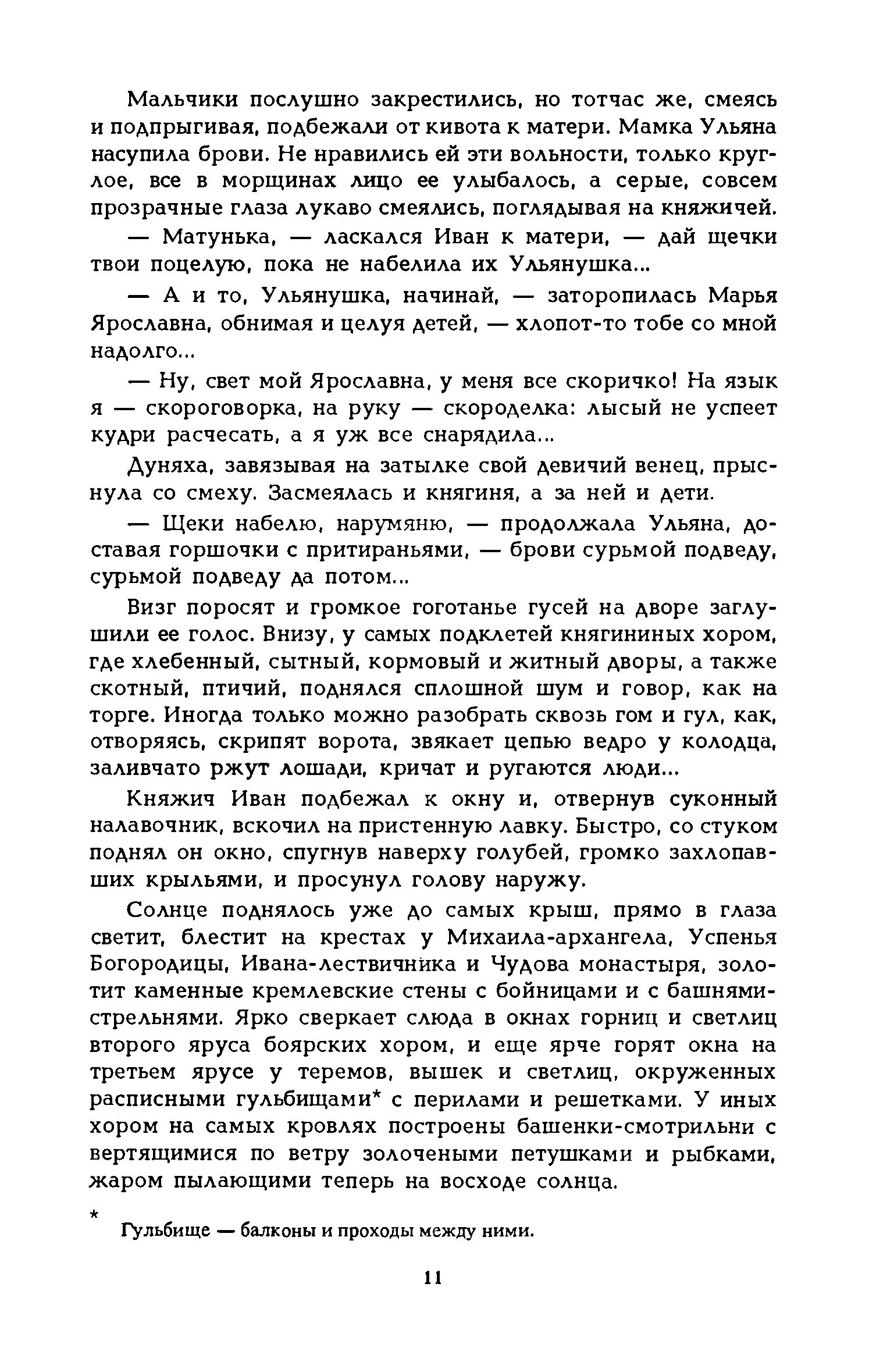 Мальчики послушно закрестились, но тотчас же, смеясь и подпрыгивая, подбежали от кивота к матери. Мамка Ульяна насупила брови. Не нравились ей эти вольности, только круглое, все в морщинах лицо ее улыбалось, а серые, совсем прозрачные глаза лукаво смеялись, поглядывая на княжичей.

— Матунька, — ласкался Иван к матери, — дай щечки твои поцелую, пока не набелила их Ульянушка...

— А и то, Ульянушка, начинай, — заторопилась Марья Ярославна, обнимая и целуя детей, — хлопот-то тобе со мной надолго...

— Ну, свет мой Ярославна, у меня все скоричко! На язык я — скороговорка, на руку — скороделка: лысый не успеет кудри расчесать, а я уж все снарядила...

Дуняха, завязывая на затылке свой девичий венец, прыснула со смеху. Засмеялась и княгиня, а за ней и дети.

— Щеки набелю, нарумяню, — продолжала Ульяна, доставая горшочки с притираньями, — брови сурьмой подведу, сурьмой подведу да потом...

Визг поросят и громкое гоготанье гусей на дворе заглушили ее голос. Внизу, у самых подклетей княгининых хором, где хлебенный, сытный, кормовый и житный дворы, а также скотный, птичий, поднялся сплошной шум и говор, как на торге. Иногда только можно разобрать сквозь гом и гул, как, отворяясь, скрипят ворота, звякает цепью ведро у колодца, заливчато ржут лошади, кричат и ругаются люди...

Княжич Иван подбежал к окну и, отвернув суконный налавочник, вскочил на пристенную лавку. Быстро, со стуком поднял он окно, спугнув наверху голубей, громко захлопавших крыльями, и просунул голову наружу.

Солнце поднялось уже до самых крыш, прямо в глаза светит, блестит на крестах у Михаила-архангела, Успенья Богородицы, Ивана-лествичника и Чудова монастыря, золотит каменные кремлевские стены с бойницами и с башнями-стрельнями. Ярко сверкает слюда в окнах горниц и светлиц второго яруса боярских хором, и еще ярче горят окна на третьем ярусе у теремов, вышек и светлиц, окруженных расписными гульбищами* с перилами и решетками. У иных хором на самых кровлях построены башенки-смотрильни с вертящимися по ветру золочеными петушками и рыбками, жаром пылающими теперь на восходе солнца.

* Гульбище — балконы и проходы между ними.

11